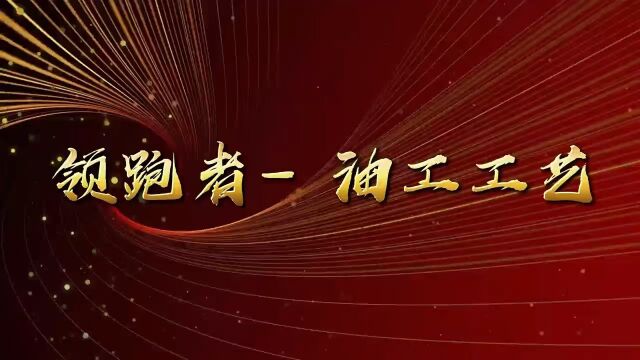 领跑者－ 油工工艺